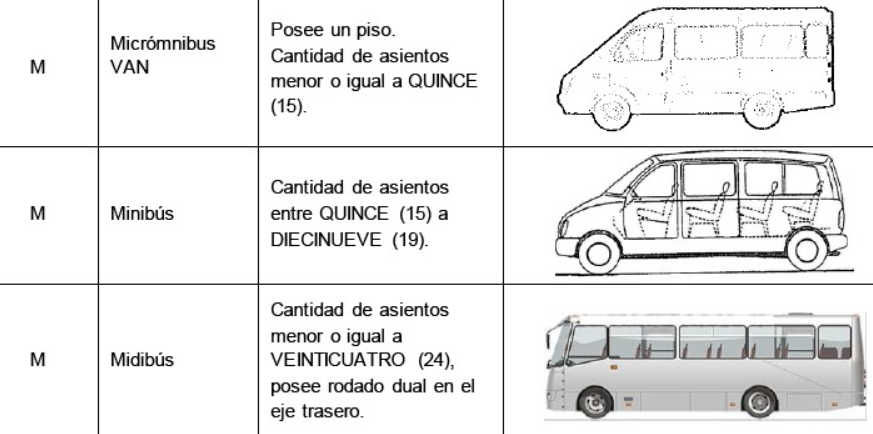 | M | Micrómnibus VAN | Posee un piso. Cantidad de asientos menor o igual a QUINCE (15). | |
|---|---|---|---|
| M | Minibús | Cantidad de asientos entre QUINCE (15) a DIECINUEVE (19). | |
| M | Midibús | Cantidad de asientos menor o igual a VEINTICUATRO (24), posee rodado dual en el eje trasero. | |